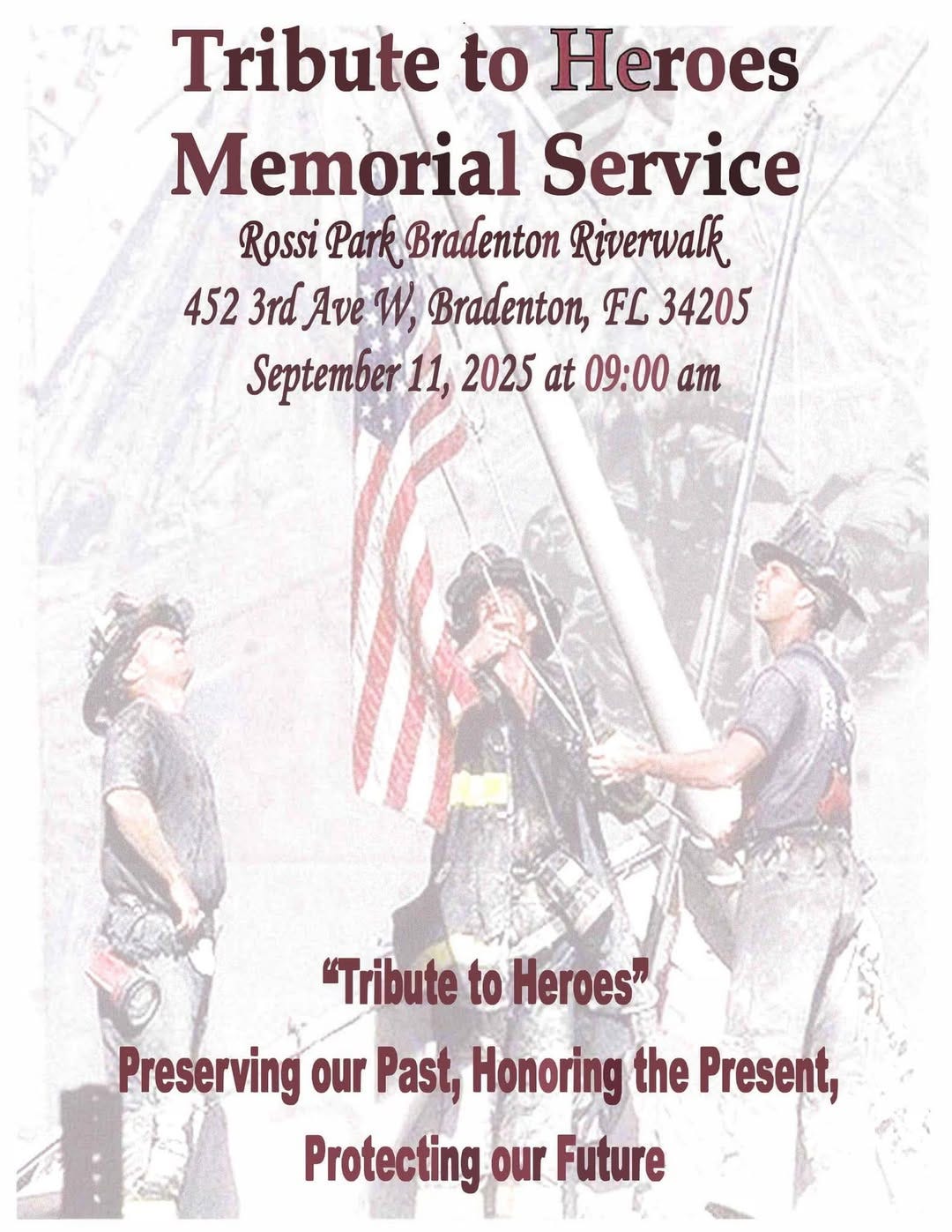 Tribute to Heroes
Memorial Service
Rossi Park Bradenton Riverwalk
452 3rd Ave W, Bradenton, FL 34205
September 11, 2025 at 09:00 am

"Tribute to Heroes"
Preserving our Past, Honoring the Present,
Protecting our Future